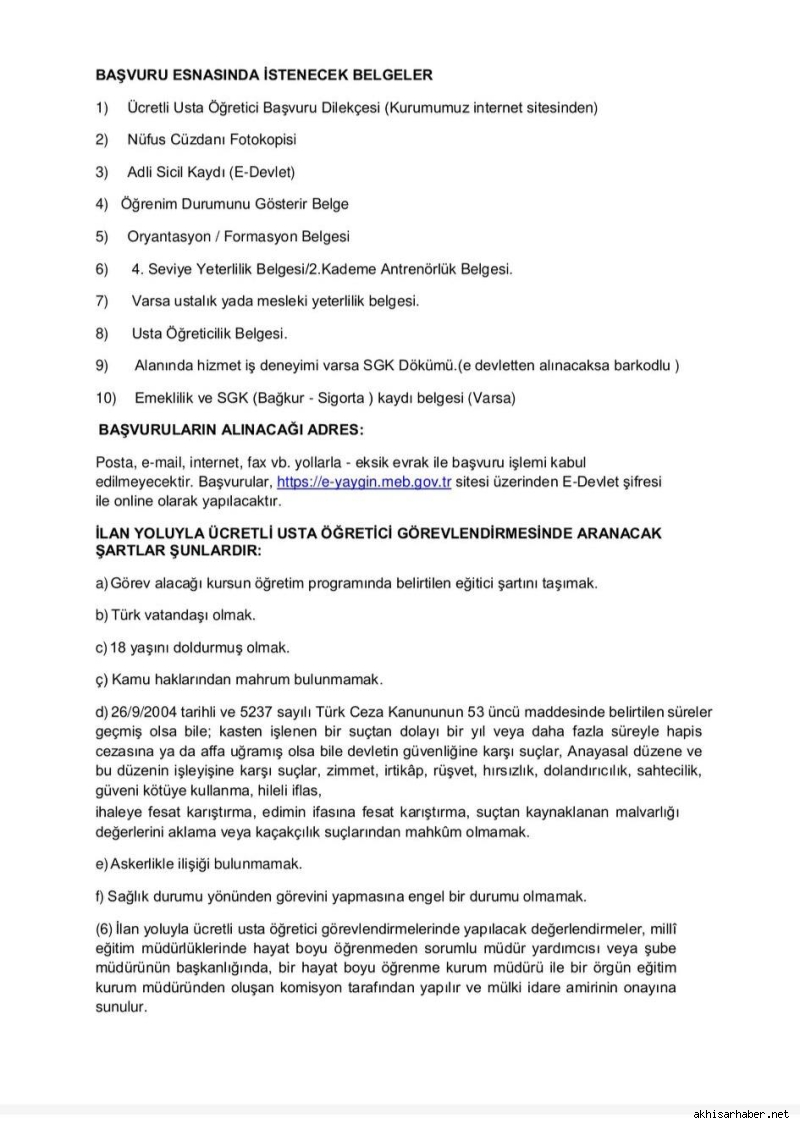 BAŞVURU ESNASINDA İSTENECEK BELGELER

1) Ücretli Usta Öğretici Başvuru Dilekçesi (Kurumumuz internet sitesinden)

2) Nüfus Cüzdanı Fotokopisi

3) Adli Sicil Kaydı (E-Devlet)

4) Öğrenim Durumunu Gösterir Belge

5) Oryantasyon / Formasyon Belgesi

6) 4. Seviye Yeterlilik Belgesi/2.Kademe Antrenörlük Belgesi.

7) Varsa ustalık yada mesleki yeterlilik belgesi.

8) Usta Öğreticilik Belgesi.

9) Alanında hizmet iş deneyimi varsa SGK Dökümü.(e devletten alınacaksa barkodlu )

10) Emeklilik ve SGK (Bağkur - Sigorta ) kaydı belgesi (Varsa)

BAŞVURULARIN ALINACAĞI ADRES:

Posta, e-mail, internet, fax vb. yollarla - eksik evrak ile başvuru işlemi kabul edilmeyecektir. Başvurular, https://e-yaygin.meb.gov.tr sitesi üzerinden E-Devlet şifresi ile online olarak yapılacaktır.

İLAN YOLUYLA ÜCRETLİ USTA ÖĞRETİCİ GÖREVLENDİRMESİNDE ARANACAK ŞARTLAR ŞUNLARDIR:

a) Görev alacağı kursun öğretim programında belirtilen eğitici şartını taşımak.

b) Türk vatandaşı olmak.

c) 18 yaşını doldurmuş olmak.

ç) Kamu haklarından mahrum bulunmamak.

d) 26/9/2004 tarihli ve 5237 sayılı Türk Ceza Kanununun 53 üncü maddesinde belirtilen süreler geçmiş olsa bile; kasten işlenen bir suçtan dolayı bir yıl veya daha fazla süreyle hapis cezasına ya da affa uğramış olsa bile devletin güvenliğine karşı suçlar, Anayasal düzene ve bu düzenin işleyişine karşı suçlar, zimmet, irtikâp, rüşvet, hırsızlık, dolandırıcılık, sahtecilik, güveni kötüye kullanma, hileli iflas,
ihaleye fesat karıştırma, edimin ifasına fesat karıştırma, suçtan kaynaklanan malvarlığı değerlerini aklama veya kaçakçılık suçlarından mahkûm olmamak.

e) Askerlikle ilişiği bulunmamak.

f) Sağlık durumu yönünden görevini yapmasına engel bir durumu olmamak.

(6) İlan yoluyla ücretli usta öğretici görevlendirmelerinde yapılacak değerlendirmeler, millî eğitim müdürlüklerinde hayat boyu öğrenmeden sorumlu müdür yardımcısı veya şube müdürünün başkanlığında, bir hayat boyu öğrenme kurum müdürü ile bir örgün eğitim kurum müdüründen oluşan komisyon tarafından yapılır ve mülki idare amirinin onayına sunulur.

akhisarhaber.net